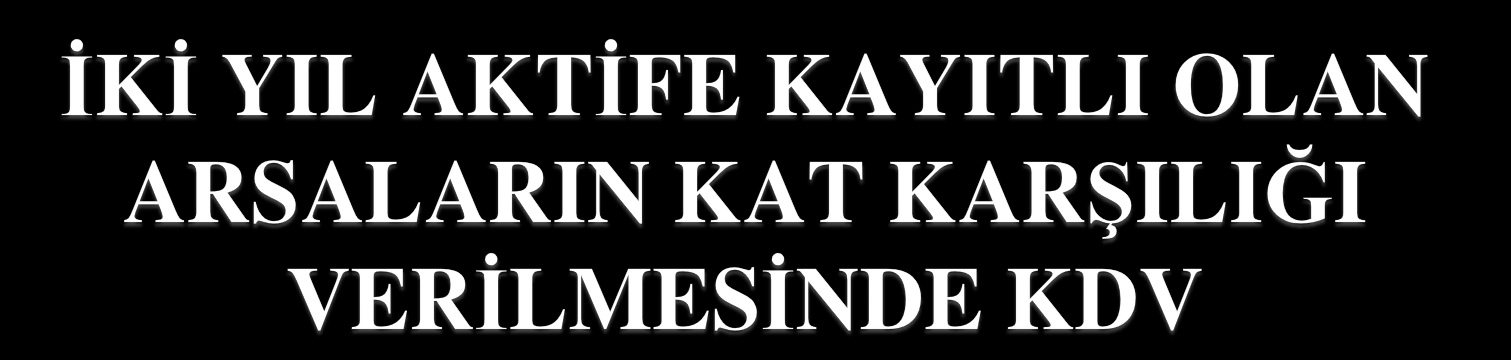 İKİ YIL AKTİFE KAYITLI OLAN ARSALARIN KAT KARŞILIĞI VERİLMESİNDE KDV